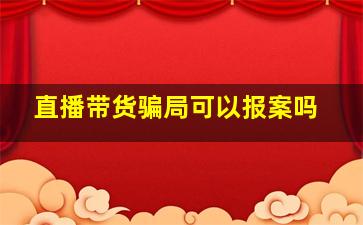 直播带货骗局可以报案吗